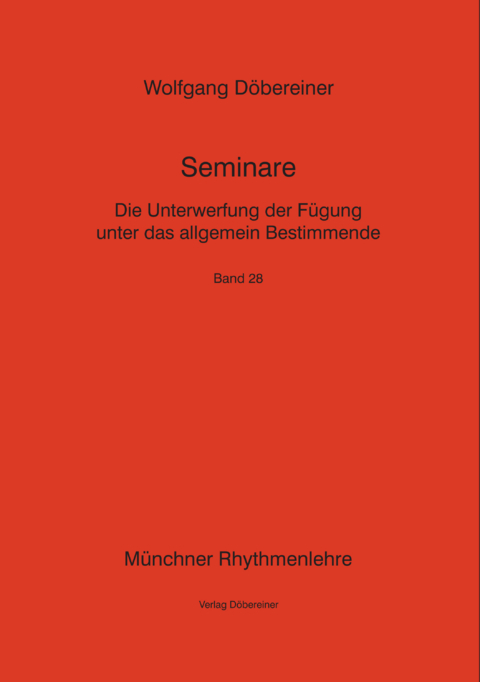 Wolfgang Döbereiner

Seminare

Die Unterwerfung der Fügung unter das allgemein Bestimmende

Band 28

Münchner Rhythmenlehre

Verlag Döbereiner